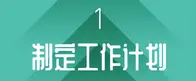 1

制定工作计划